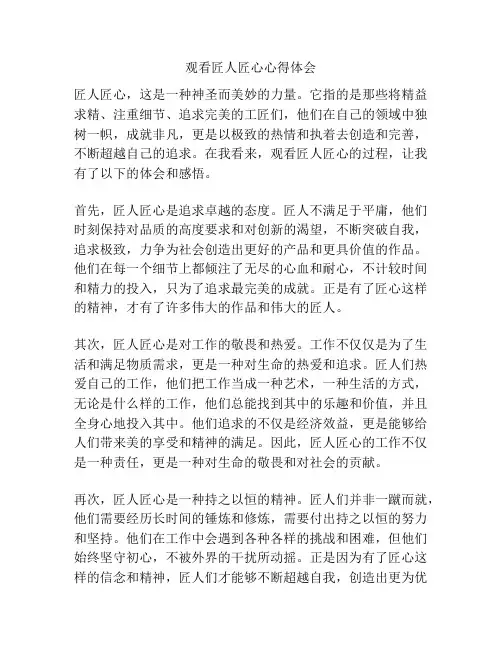 观看匠人匠心心得体会

匠人匠心，这是一种神圣而美妙的力量。它指的是那些将精益求精、注重细节、追求完美的工匠们，他们在自己的领域中独树一帜，成就非凡，更是以极致的热情和执着去创造和完善，不断超越自己的追求。在我看来，观看匠人匠心的过程，让我有了以下的体会和感悟。

首先，匠人匠心是追求卓越的态度。匠人不满足于平庸，他们时刻保持对品质的高度要求和对创新的渴望，不断突破自我，追求极致，力争为社会创造出更好的产品和更具价值的作品。他们在每一个细节上都倾注了无尽的心血和耐心，不计较时间和精力的投入，只为了追求最完美的成就。正是有了匠心这样的精神，才有了许多伟大的作品和伟大的匠人。

其次，匠人匠心是对工作的敬畏和热爱。工作不仅仅是为了生活和满足物质需求，更是一种对生命的热爱和追求。匠人们热爱自己的工作，他们把工作当成一种艺术，一种生活的方式，无论是什么样的工作，他们总能找到其中的乐趣和价值，并且全身心地投入其中。他们追求的不仅是经济效益，更是能够给人们带来美的享受和精神的满足。因此，匠人匠心的工作不仅是一种责任，更是一种对生命的敬畏和对社会的贡献。

再次，匠人匠心是一种持之以恒的精神。匠人们并非一蹴而就，他们需要经历长时间的锤炼和修炼，需要付出持之以恒的努力和坚持。他们在工作中会遇到各种各样的挑战和困难，但他们始终坚守初心，不被外界的干扰所动摇。正是因为有了匠心这样的信念和精神，匠人们才能够不断超越自我，创造出更为优